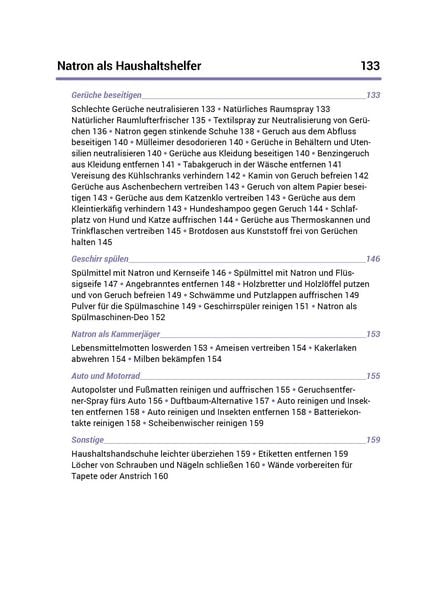 Natron als Haushaltshelfer 133

Gerüche beseitigen 133

Schlechte Gerüche neutralisieren 133 • Natürliches Raumspray 133 Natürlicher Raumlufterfrischer 135 • Textilspray zur Neutralisierung von Gerüchen 136 • Natron gegen stinkende Schuhe 138 • Geruch aus dem Abfluss beseitigen 140 • Mülleimer desodorieren 140 • Gerüche in Behältern und Utensilien neutralisieren 140 • Gerüche aus Kleidung beseitigen 140 • Benzingeruch aus Kleidung entfernen 141 • Tabakgeruch in der Wäsche entfernen 141 Vereisung des Kühlschranks verhindern 142 • Kamin von Geruch befreien 142 Gerüche aus Aschenbechern vertreiben 143 • Geruch von altem Papier beseitigen 143 • Gerüche aus dem Katzenklo vertreiben 143 • Gerüche aus dem Kleintierkäfig verhindern 143 • Hundeshampoo gegen Geruch 144 • Schlafplatz von Hund und Katze auffrischen 144 • Gerüche aus Thermoskannen und Trinkflaschen vertreiben 145 • Brotdosen aus Kunststoff frei von Gerüchen halten 145

Geschirr spülen 146

Spülmittel mit Natron und Kernseife 146 • Spülmittel mit Natron und Flüssigseife 147 • Angebranntes entfernen 148 • Holzbretter und Holzlöffel putzen und von Geruch befreien 149 • Schwämme und Putzlappen auffrischen 149 Pulver für die Spülmaschine 149 • Geschirrspüler reinigen 151 • Natron als Spülmaschinen-Deo 152

Natron als Kammerjäger 153

Lebensmittelmotten loswerden 153 • Ameisen vertreiben 154 • Kakerlaken abwehren 154 • Milben bekämpfen 154

Auto und Motorrad 155

Autopolster und Fußmatten reinigen und auffrischen 155 • Geruchsentferner-Spray fürs Auto 156 • Duftbaum-Alternative 157 • Auto reinigen und Insekten entfernen 158 • Auto reinigen und Insekten entfernen 158 • Batteriekontakte reinigen 158 • Scheibenwischer reinigen 159

Sonstige 159

Haushaltshandschuhe leichter überziehen 159 • Etiketten entfernen 159 Löcher von Schrauben und Nägeln schließen 160 • Wände vorbereiten für Tapete oder Anstrich 160